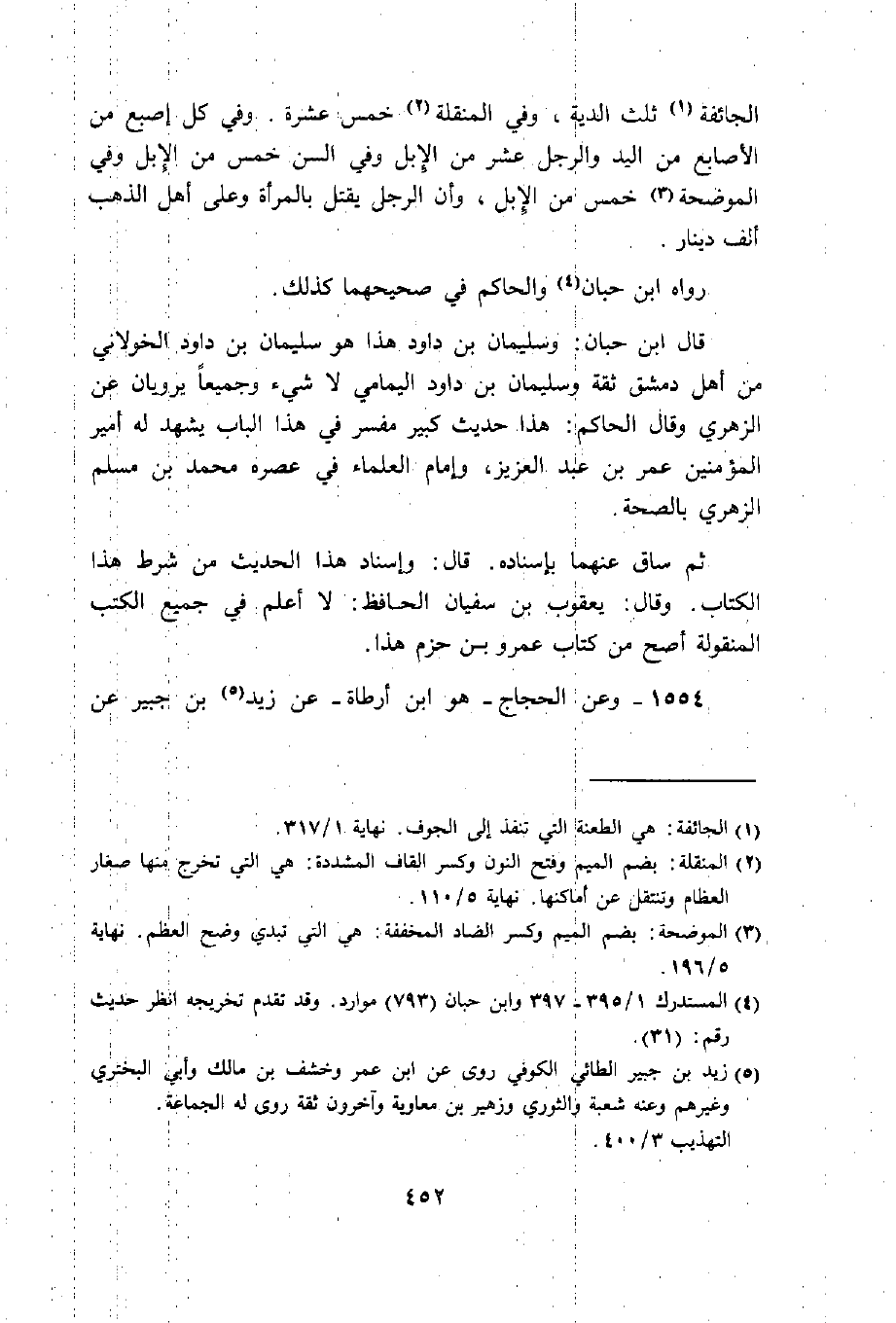 الجائفة (١) ثلث الدية ، وفي المنقلة (٢) خمس عشرة . وفي كل إصبع من الأصابع من اليد والرجل عشر من الإبل وفي السن خمس من الإبل وفي الموضحة (٣) خمس من الإبل ، وأن الرجل يقتل بالمرأة وعلى أهل الذهب ألف دينار .

رواه ابن حبان(٤) والحاكم في صحيحهما كذلك.

قال ابن حبان: وسليمان بن داود هذا هو سليمان بن داود الخولاني من أهل دمشق ثقة وسليمان بن داود اليمامي لا شيء وجميعاً يرويان عن الزهري وقال الحاكم: هذا حديث كبير مفسر في هذا الباب يشهد له أمير المؤمنين عمر بن عبد العزيز، وإمام العلماء في عصره محمد بن مسلم الزهري بالصحة.

ثم ساق عنهما بإسناده. قال: وإسناد هذا الحديث من شرط هذا الكتاب. وقال: يعقوب بن سفيان الحافظ: لا أعلم في جميع الكتب المنقولة أصح من كتاب عمرو بن حزم هذا.

١٥٥٤ ـ وعن الحجاج ـ هو ابن أرطاة ـ عن زيد(٥) بن جبير عن

(١) الجائفة: هي الطعنة التي تنفذ إلى الجوف. نهاية ٣١٧/١.
(٢) المنقلة: بضم الميم وفتح النون وكسر القاف المشددة: هي التي تخرج منها صغار العظام وتنتقل عن أماكنها. نهاية ١١٠/٥.
(٣) الموضحة: بضم الميم وكسر الضاد المخففة: هي التي تبدي وضح العظم. نهاية ١٩٦/٥.
(٤) المستدرك ٣٩٥/١ ـ ٣٩٧ وابن حبان (٧٩٣) موارد. وقد تقدم تخريجه انظر حديث رقم: (٣١).
(٥) زيد بن جبير الطائي الكوفي روى عن ابن عمر وخشف بن مالك وأبي البختري وغيرهم وعنه شعبة والثوري وزهير بن معاوية وآخرون ثقة روى له الجماعة. التهذيب ٤٠٠/٣.

٤٥٢